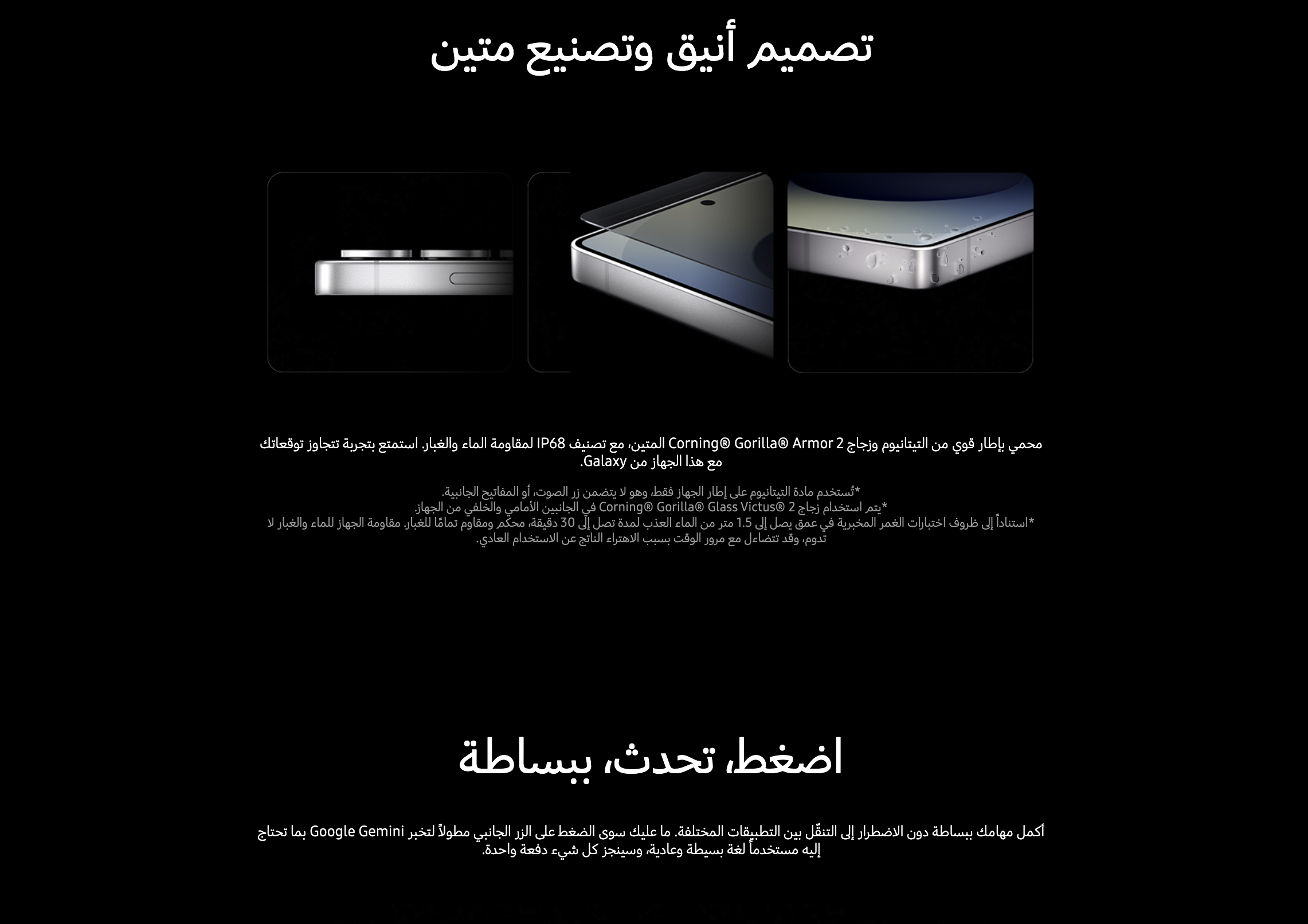 تصميم أنيق وتصنيع متين

محمي بإطار قوي من التيتانيوم وزجاج Corning® Gorilla® Armor 2 المتين، مع تصنيف IP68 لمقاومة الماء والغبار. استمتع بتجربة تتجاوز توقعاتك مع هذا الجهاز من Galaxy.

*تُستخدم مادة التيتانيوم على إطار الجهاز فقط، وهو لا يتضمن زر الصوت، أو المفاتيح الجانبية.
*يتم استخدام زجاج Corning® Gorilla® Glass Victus® 2 في الجانبين الأمامي والخلفي من الجهاز.
*استناداً إلى ظروف اختبارات الغمر المخبرية في عمق يصل إلى 1.5 متر من الماء العذب لمدة تصل إلى 30 دقيقة، محكم ومقاوم تمامًا للغبار. مقاومة الجهاز للماء والغبار لا تدوم، وقد تتضاءل مع مرور الوقت بسبب الاهتراء الناتج عن الاستخدام العادي.

اضغط، تحدث، ببساطة

أكمل مهامك ببساطة دون الاضطرار إلى التنقّل بين التطبيقات المختلفة. ما عليك سوى الضغط على الزر الجانبي مطولاً لتخبر Google Gemini بما تحتاج إليه مستخدماً لغة بسيطة وعادية، وسينجز كل شيء دفعة واحدة.